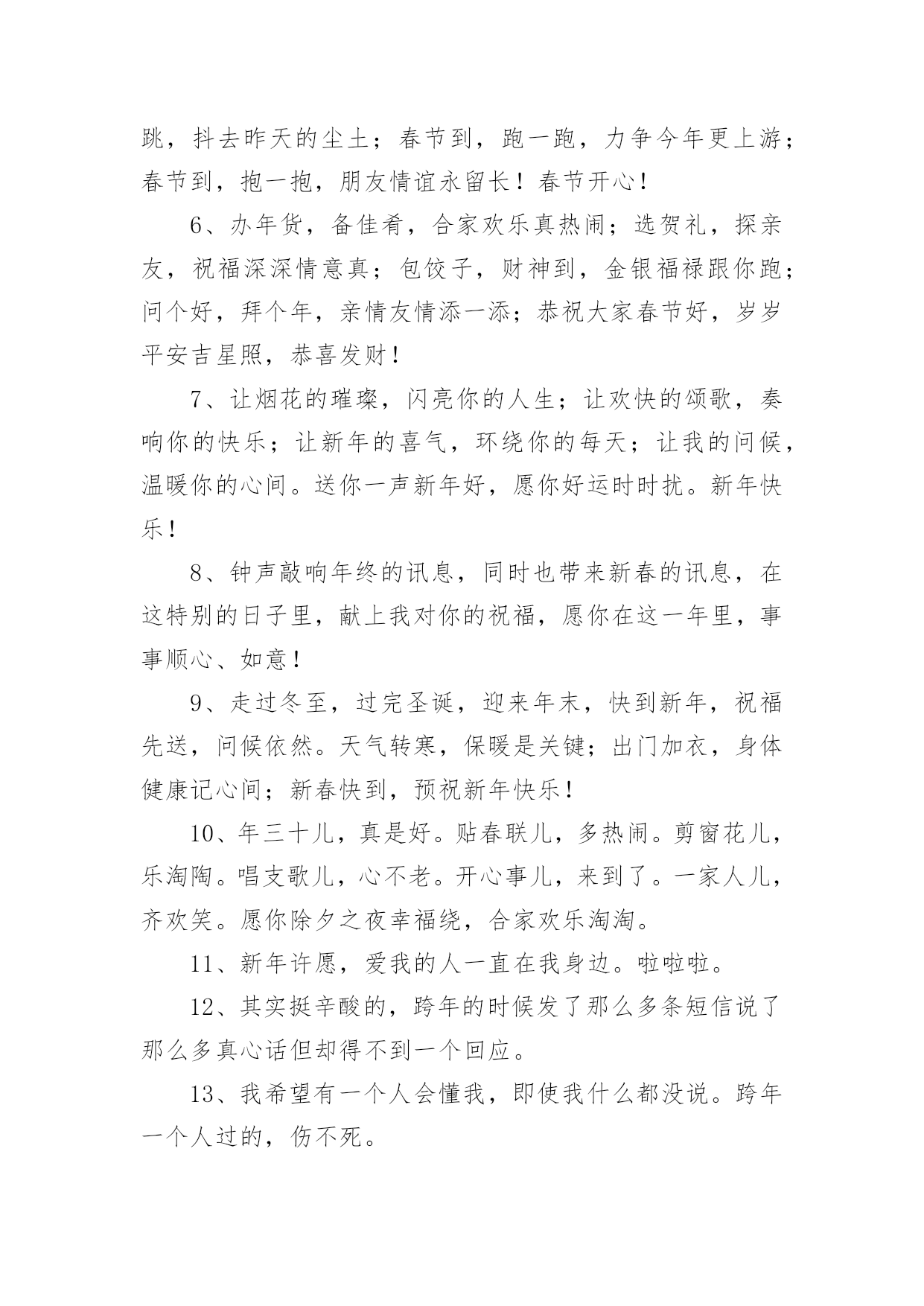 跳，抖去昨天的尘土；春节到，跑一跑，力争今年更上游；春节到，抱一抱，朋友情谊永留长！春节开心！

6、办年货，备佳肴，合家欢乐真热闹；选贺礼，探亲友，祝福深深情意真；包饺子，财神到，金银福禄跟你跑；问个好，拜个年，亲情友情添一添；恭祝大家春节好，岁岁平安吉星照，恭喜发财！

7、让烟花的璀璨，闪亮你的人生；让欢快的颂歌，奏响你的快乐；让新年的喜气，环绕你的每天；让我的问候，温暖你的心间。送你一声新年好，愿你好运时时扰。新年快乐！

8、钟声敲响年终的讯息，同时也带来新春的讯息，在这特别的日子里，献上我对你的祝福，愿你在这一年里，事事顺心、如意！

9、走过冬至，过完圣诞，迎来年末，快到新年，祝福先送，问候依然。天气转寒，保暖是关键；出门加衣，身体健康记心间；新春快到，预祝新年快乐！

10、年三十儿，真是好。贴春联儿，多热闹。剪窗花儿，乐淘陶。唱支歌儿，心不老。开心事儿，来到了。一家人儿，齐欢笑。愿你除夕之夜幸福绕，合家欢乐淘淘。

11、新年许愿，爱我的人一直在我身边。啦啦啦。

12、其实挺辛酸的，跨年的时候发了那么多条短信说了那么多真心话但却得不到一个回应。

13、我希望有一个人会懂我，即使我什么都没说。跨年一个人过的，伤不死。